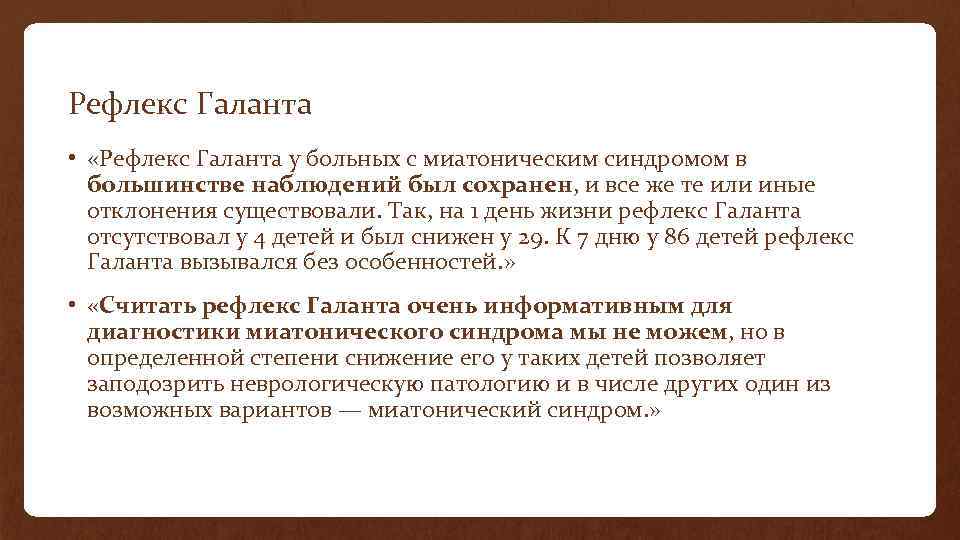 Рефлекс Галанта

• «Рефлекс Галанта у больных с миатоническим синдромом в большинстве наблюдений был сохранен, и все же те или иные отклонения существовали. Так, на 1 день жизни рефлекс Галанта отсутствовал у 4 детей и был снижен у 29. К 7 дню у 86 детей рефлекс Галанта вызывался без особенностей.»

• «Считать рефлекс Галанта очень информативным для диагностики миатонического синдрома мы не можем, но в определенной степени снижение его у таких детей позволяет заподозрить неврологическую патологию и в числе других один из возможных вариантов — миатонический синдром.»